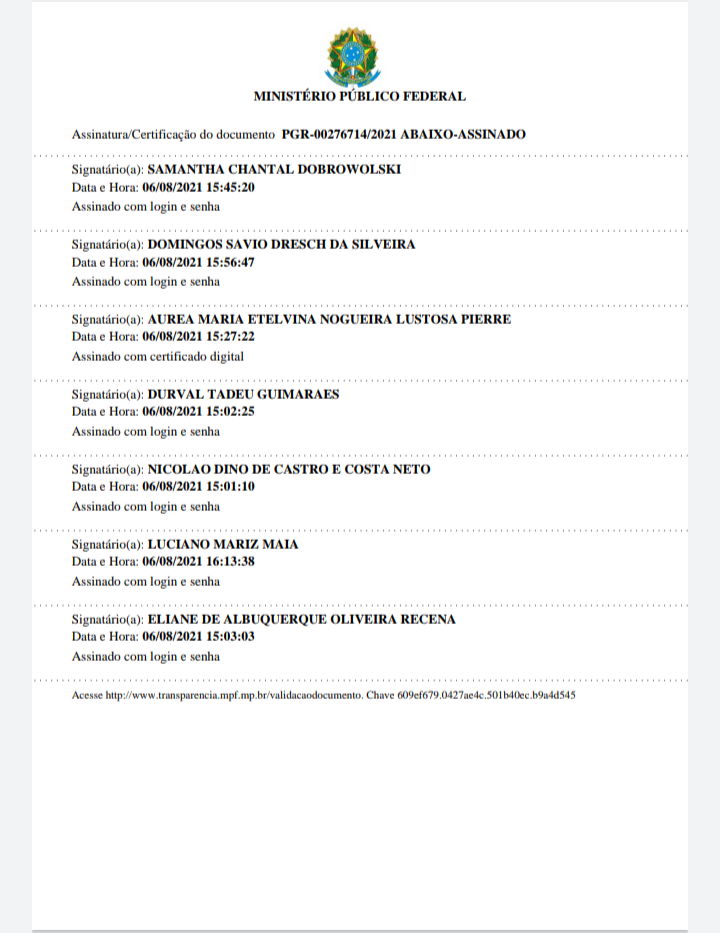 MINISTÉRIO PÚBLICO FEDERAL

Assinatura/Certificação do documento PGR-00276714/2021 ABAIXO-ASSINADO

Signatário(a): SAMANTHA CHANTAL DOBROWOLSKI
Data e Hora: 06/08/2021 15:45:20
Assinado com login e senha

Signatário(a): DOMINGOS SAVIO DRESCH DA SILVEIRA
Data e Hora: 06/08/2021 15:56:47
Assinado com login e senha

Signatário(a): AUREA MARIA ETELVINA NOGUEIRA LUSTOSA PIERRE
Data e Hora: 06/08/2021 15:27:22
Assinado com certificado digital

Signatário(a): DURVAL TADEU GUIMARAES
Data e Hora: 06/08/2021 15:02:25
Assinado com login e senha

Signatário(a): NICOLAO DINO DE CASTRO E COSTA NETO
Data e Hora: 06/08/2021 15:01:10
Assinado com login e senha

Signatário(a): LUCIANO MARIZ MAIA
Data e Hora: 06/08/2021 16:13:38
Assinado com login e senha

Signatário(a): ELIANE DE ALBUQUERQUE OLIVEIRA RECENA
Data e Hora: 06/08/2021 15:03:03
Assinado com login e senha

Acesse http://www.transparencia.mpf.mp.br/validacaodocumento. Chave 609ef679.0427ae4c.501b40ec.b9a4d545